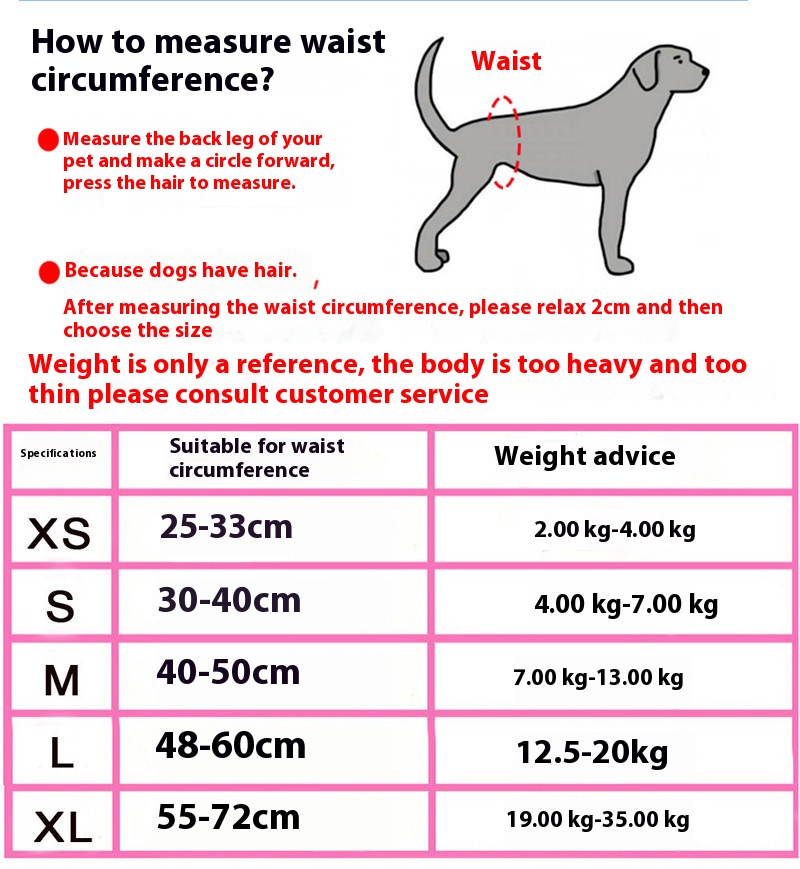 How to measure waist circumference?

Waist

Measure the back leg of your pet and make a circle forward, press the hair to measure.

Because dogs have hair.
After measuring the waist circumference, please relax 2cm and then choose the size

Weight is only a reference, the body is too heavy and too thin please consult customer service

| Specifications | Suitable for waist circumference | Weight advice |
|---|---|---|
| XS | 25-33cm | 2.00 kg-4.00 kg |
| S | 30-40cm | 4.00 kg-7.00 kg |
| M | 40-50cm | 7.00 kg-13.00 kg |
| L | 48-60cm | 12.5-20kg |
| XL | 55-72cm | 19.00 kg-35.00 kg |